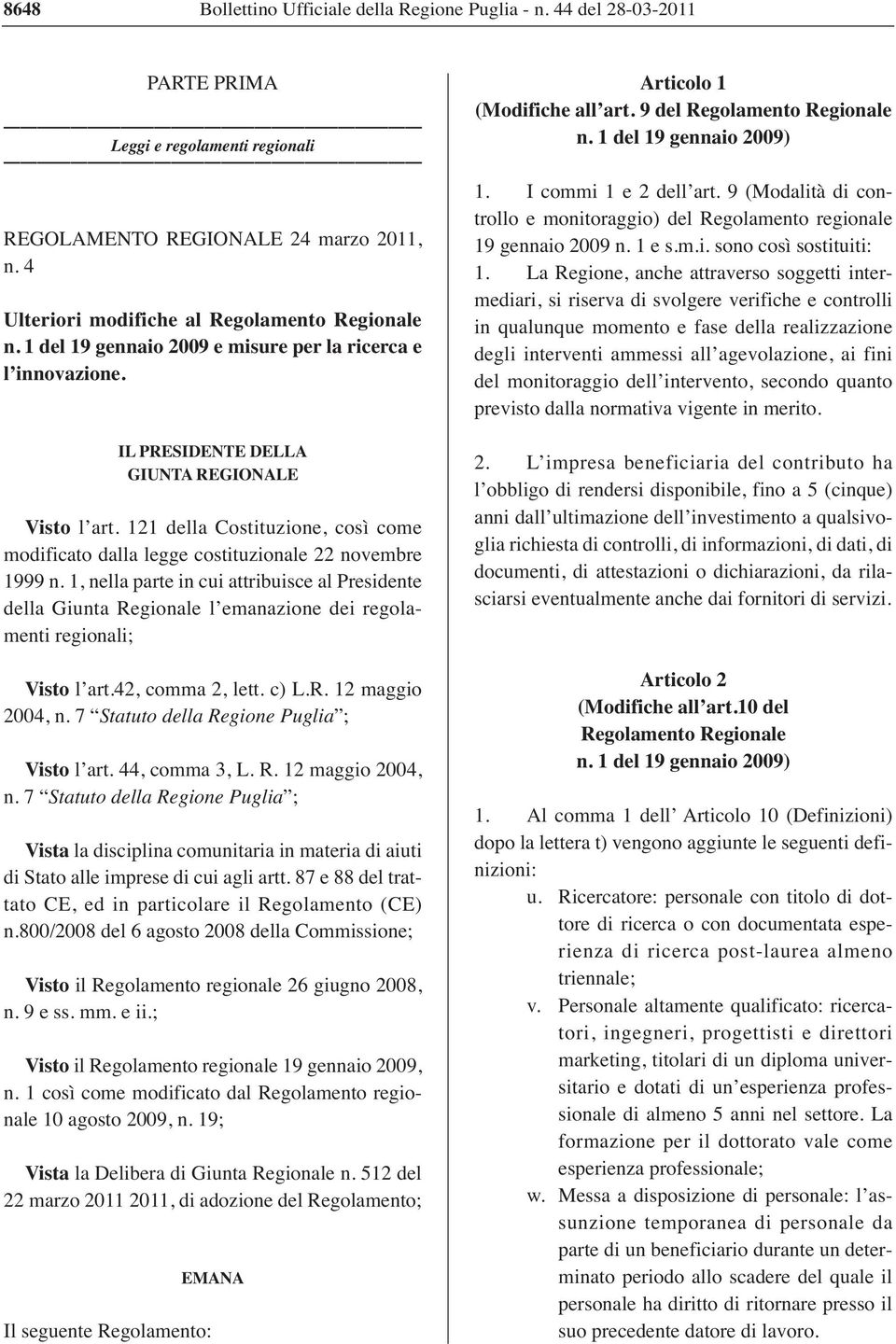 8648 Bollettino Ufficiale della Regione Puglia - n. 44 del 28-03-2011

PARTE PRIMA

Leggi e regolamenti regionali

REGOLAMENTO REGIONALE 24 marzo 2011, n. 4

Ulteriori modifiche al Regolamento Regionale n. 1 del 19 gennaio 2009 e misure per la ricerca e l'innovazione.

IL PRESIDENTE DELLA GIUNTA REGIONALE

Visto l'art. 121 della Costituzione, così come modificato dalla legge costituzionale 22 novembre 1999 n. 1, nella parte in cui attribuisce al Presidente della Giunta Regionale l'emanazione dei regolamenti regionali;

Visto l'art.42, comma 2, lett. c) L.R. 12 maggio 2004, n. 7 "Statuto della Regione Puglia";

Visto l'art. 44, comma 3, L. R. 12 maggio 2004, n. 7 "Statuto della Regione Puglia";

Vista la disciplina comunitaria in materia di aiuti di Stato alle imprese di cui agli artt. 87 e 88 del trattato CE, ed in particolare il Regolamento (CE) n.800/2008 del 6 agosto 2008 della Commissione;

Visto il Regolamento regionale 26 giugno 2008, n. 9 e ss. mm. e ii.;

Visto il Regolamento regionale 19 gennaio 2009, n. 1 così come modificato dal Regolamento regionale 10 agosto 2009, n. 19;

Vista la Delibera di Giunta Regionale n. 512 del 22 marzo 2011 2011, di adozione del Regolamento;

EMANA

Il seguente Regolamento:

Articolo 1
(Modifiche all'art. 9 del Regolamento Regionale n. 1 del 19 gennaio 2009)

1. I commi 1 e 2 dell'art. 9 (Modalità di controllo e monitoraggio) del Regolamento regionale 19 gennaio 2009 n. 1 e s.m.i. sono così sostituiti:
1. La Regione, anche attraverso soggetti intermediari, si riserva di svolgere verifiche e controlli in qualunque momento e fase della realizzazione degli interventi ammessi all'agevolazione, ai fini del monitoraggio dell'intervento, secondo quanto previsto dalla normativa vigente in merito.

2. L'impresa beneficiaria del contributo ha l'obbligo di rendersi disponibile, fino a 5 (cinque) anni dall'ultimazione dell'investimento a qualsivoglia richiesta di controlli, di informazioni, di dati, di documenti, di attestazioni o dichiarazioni, da rilasciarsi eventualmente anche dai fornitori di servizi.

Articolo 2
(Modifiche all'art.10 del Regolamento Regionale n. 1 del 19 gennaio 2009)

1. Al comma 1 dell' Articolo 10 (Definizioni) dopo la lettera t) vengono aggiunte le seguenti definizioni:
u. Ricercatore: personale con titolo di dottore di ricerca o con documentata esperienza di ricerca post-laurea almeno triennale;
v. Personale altamente qualificato: ricercatori, ingegneri, progettisti e direttori marketing, titolari di un diploma universitario e dotati di un'esperienza professionale di almeno 5 anni nel settore. La formazione per il dottorato vale come esperienza professionale;
w. Messa a disposizione di personale: l'assunzione temporanea di personale da parte di un beneficiario durante un determinato periodo allo scadere del quale il personale ha diritto di ritornare presso il suo precedente datore di lavoro.